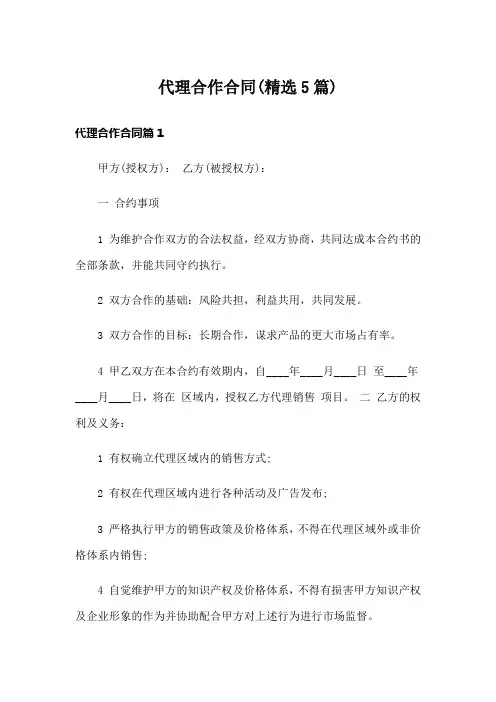 代理合作合同(精选5篇)

代理合作合同篇1

甲方(授权方)： 乙方(被授权方)：

一 合约事项

1 为维护合作双方的合法权益，经双方协商，共同达成本合约书的全部条款，并能共同守约执行。

2 双方合作的基础：风险共担，利益共用，共同发展。

3 双方合作的目标：长期合作，谋求产品的更大市场占有率。

4 甲乙双方在本合约有效期内，自____年____月____日 至____年____月____日，将在 区域内，授权乙方代理销售 项目。 二 乙方的权利及义务：

1 有权确立代理区域内的销售方式；

2 有权在代理区域内进行各种活动及广告发布；

3 严格执行甲方的销售政策及价格体系，不得在代理区域外或非价格体系内销售；

4 自觉维护甲方的知识产权及价格体系，不得有损害甲方知识产权及企业形象的作为并协助配合甲方对上述行为进行市场监督。